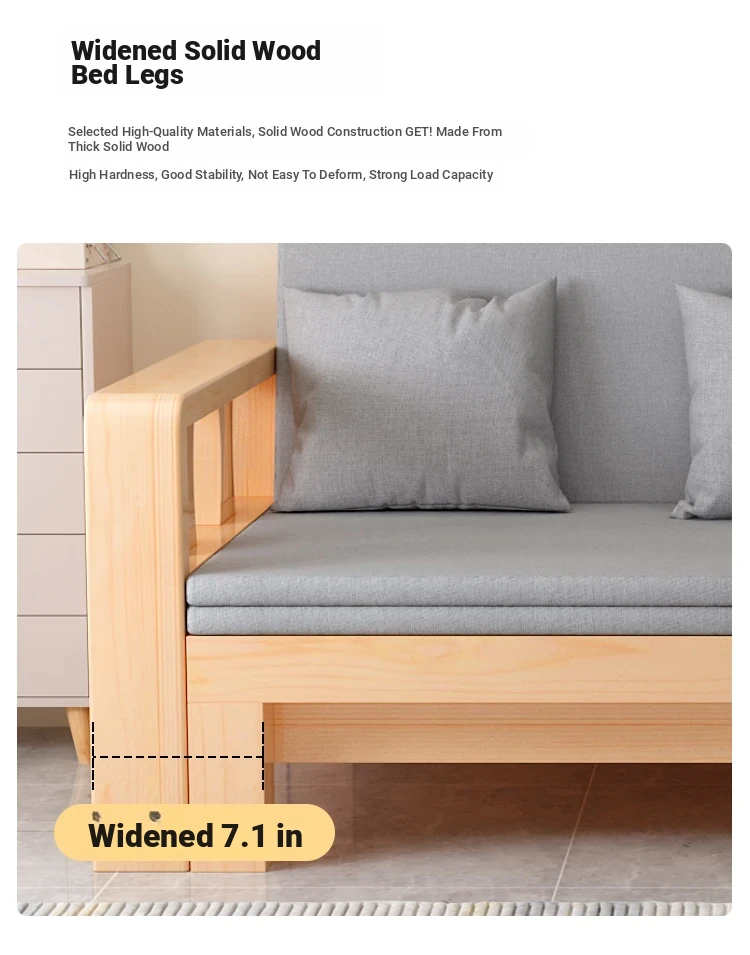 Widened Solid Wood Bed Legs

Selected High-Quality Materials, Solid Wood Construction GET! Made From Thick Solid Wood

High Hardness, Good Stability, Not Easy To Deform, Strong Load Capacity

Widened 7.1 in